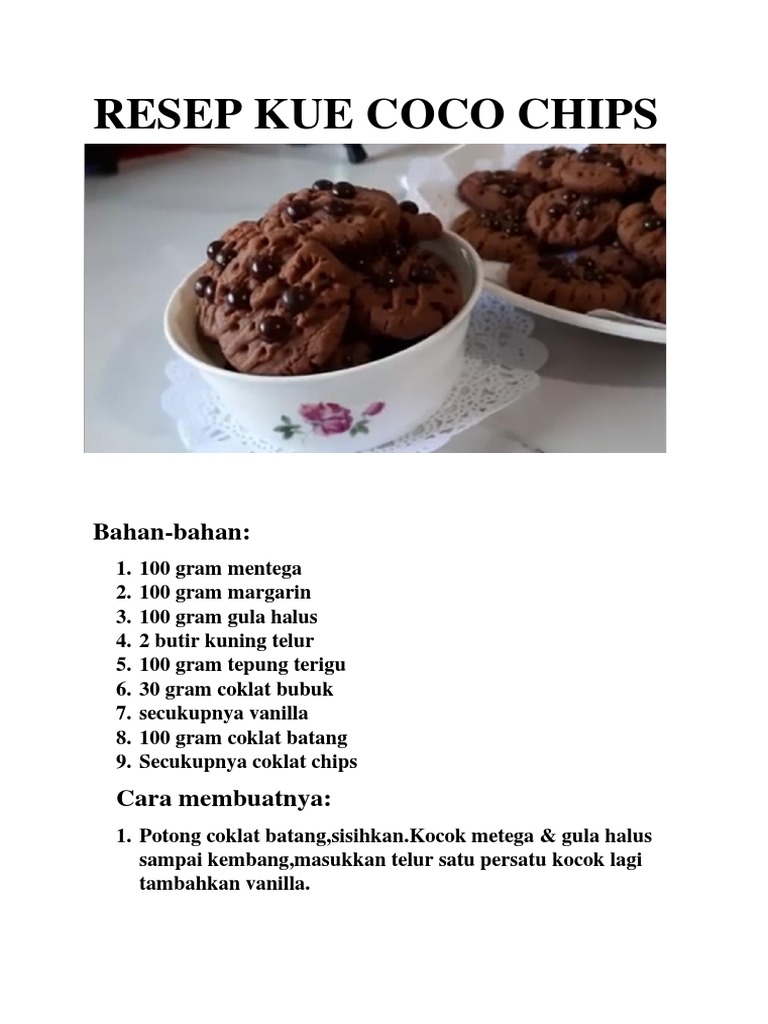 RESEP KUE COCO CHIPS

Bahan-bahan:

1. 100 gram mentega
2. 100 gram margarin
3. 100 gram gula halus
4. 2 butir kuning telur
5. 100 gram tepung terigu
6. 30 gram coklat bubuk
7. secukupnya vanilla
8. 100 gram coklat batang
9. Secukupnya coklat chips

Cara membuatnya:

1. Potong coklat batang,sisihkan.Kocok metega & gula halus sampai kembang,masukkan telur satu persatu kocok lagi tambahkan vanilla.